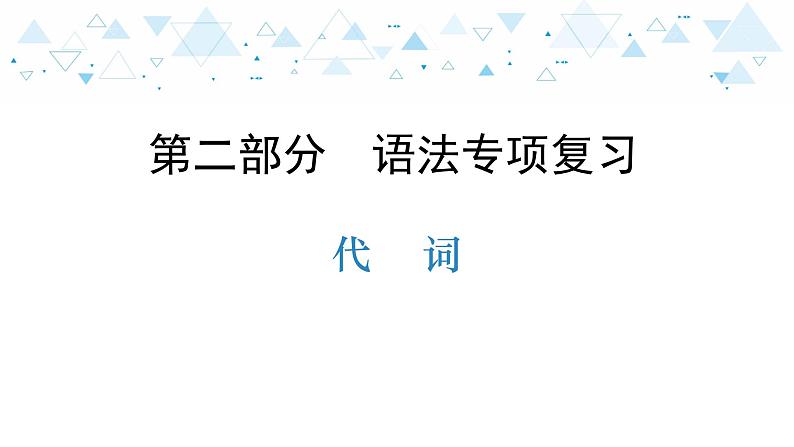 第二部分　语法专项复习

代　词